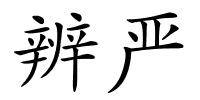 辨严